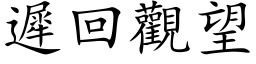 遲回觀望